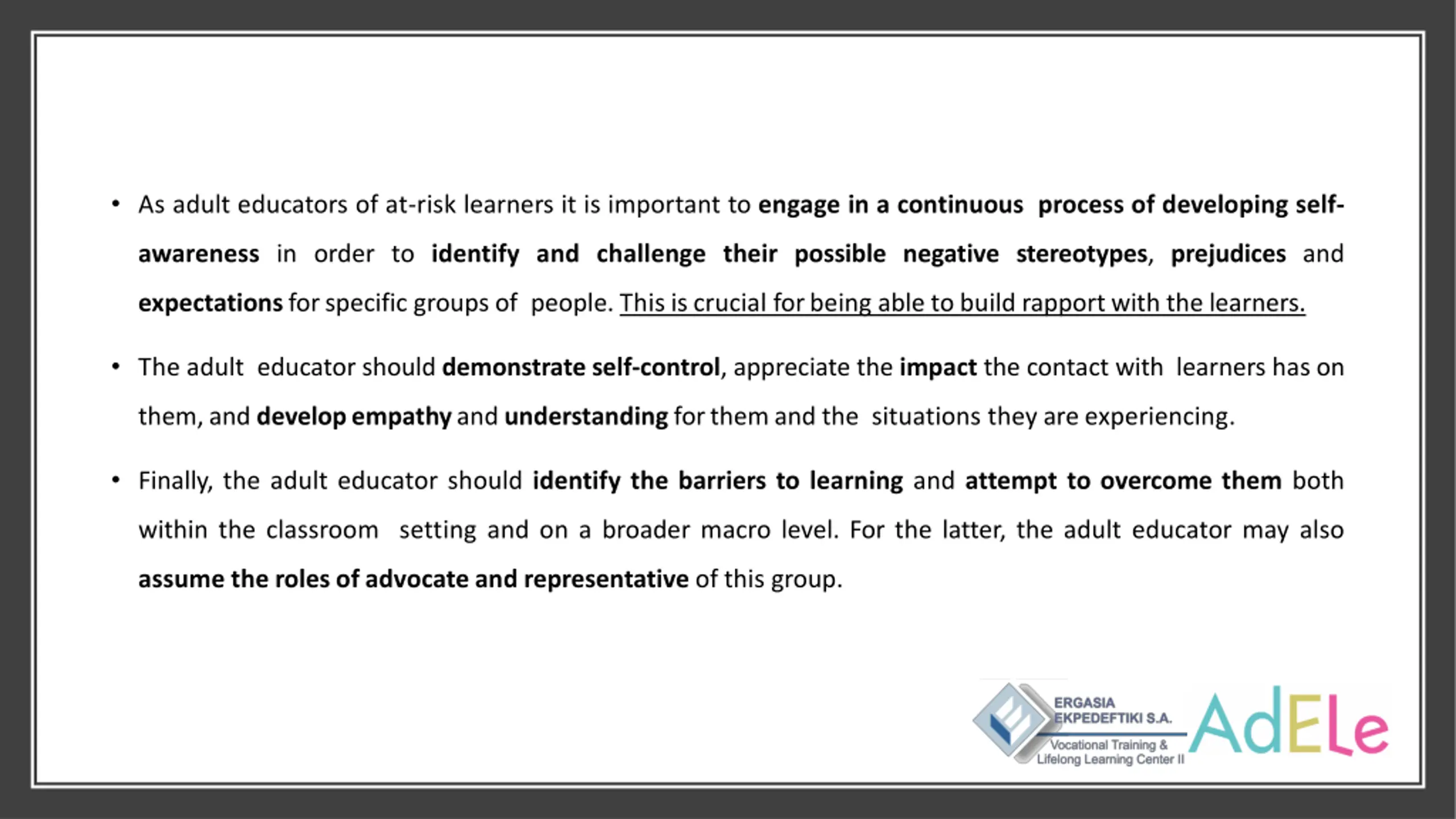 • As adult educators of at-risk learners it is important to engage in a continuous process of developing self-awareness in order to identify and challenge their possible negative stereotypes, prejudices and expectations for specific groups of people. This is crucial for being able to build rapport with the learners.

• The adult educator should demonstrate self-control, appreciate the impact the contact with learners has on them, and develop empathy and understanding for them and the situations they are experiencing.

• Finally, the adult educator should identify the barriers to learning and attempt to overcome them both within the classroom setting and on a broader macro level. For the latter, the adult educator may also assume the roles of advocate and representative of this group.

ERGASIA EKPEDEFTIKI S.A.
Vocational Training & Lifelong Learning Center II

AdELe